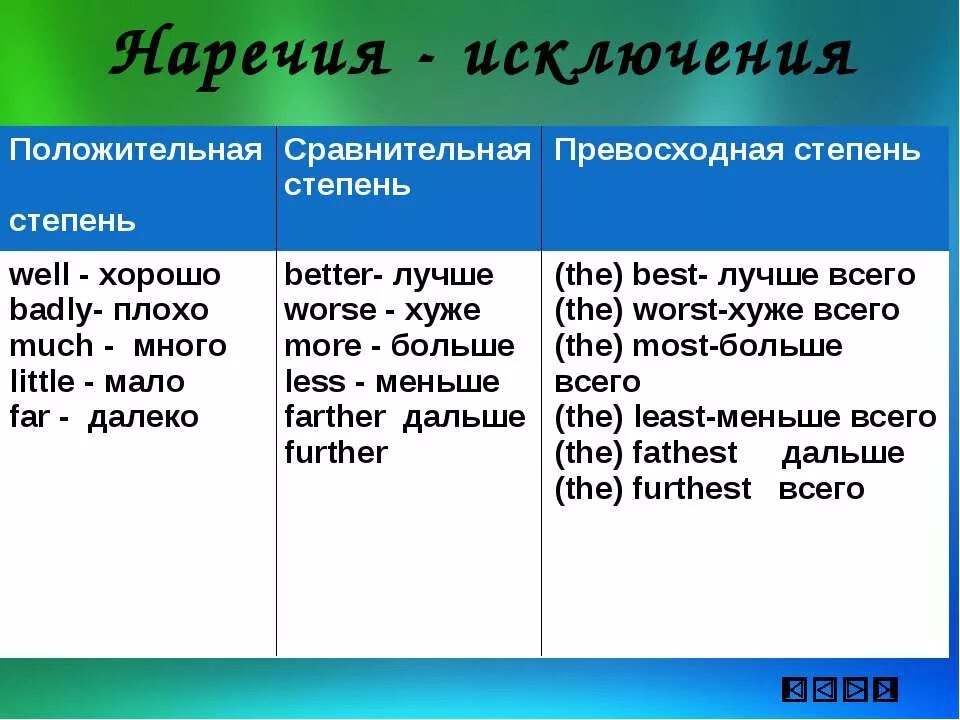 Наречия - исключения

| Положительная степень | Сравнительная степень | Превосходная степень |
|---|---|---|
| well - хорошо<br>badly- плохо<br>much - много<br>little - мало<br>far - далеко | better- лучше<br>worse - хуже<br>more - больше<br>less - меньше<br>farther дальше<br>further | (the) best- лучше всего<br>(the) worst-хуже всего<br>(the) most-больше всего<br>(the) least-меньше всего<br>(the) fathest дальше<br>(the) furthest всего |